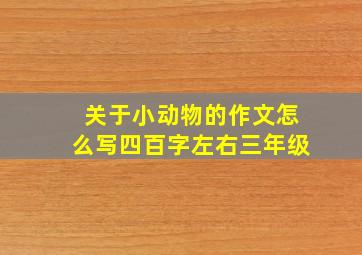 关于小动物的作文怎么写四百字左右三年级